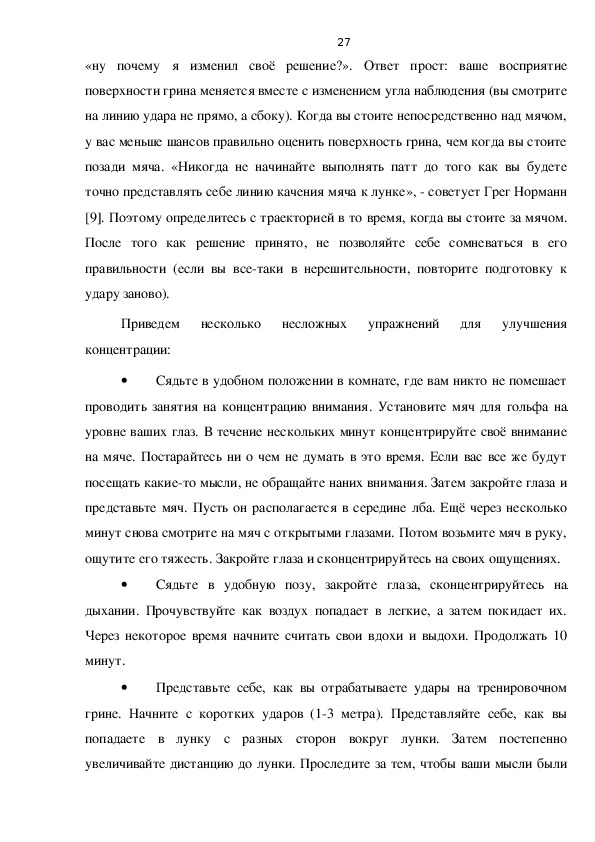 27

«ну почему я изменил своё решение?». Ответ прост: ваше восприятие поверхности грина меняется вместе с изменением угла наблюдения (вы смотрите на линию удара не прямо, а сбоку). Когда вы стоите непосредственно над мячом, у вас меньше шансов правильно оценить поверхность грина, чем когда вы стоите позади мяча. «Никогда не начинайте выполнять патт до того как вы будете точно представлять себе линию качения мяча к лунке», - советует Грег Норманн [9]. Поэтому определитесь с траекторией в то время, когда вы стоите за мячом. После того как решение принято, не позволяйте себе сомневаться в его правильности (если вы все-таки в нерешительности, повторите подготовку к удару заново).

Приведем несколько несложных упражнений для улучшения концентрации:

• Сядьте в удобном положении в комнате, где вам никто не помешает проводить занятия на концентрацию внимания. Установите мяч для гольфа на уровне ваших глаз. В течение нескольких минут концентрируйте своё внимание на мяче. Постарайтесь ни о чем не думать в это время. Если вас все же будут посещать какие-то мысли, не обращайте наних внимания. Затем закройте глаза и представьте мяч. Пусть он располагается в середине лба. Ещё через несколько минут снова смотрите на мяч с открытыми глазами. Потом возьмите мяч в руку, ощутите его тяжесть. Закройте глаза и сконцентрируйтесь на своих ощущениях.

• Сядьте в удобную позу, закройте глаза, сконцентрируйтесь на дыхании. Прочувствуйте как воздух попадает в легкие, а затем покидает их. Через некоторое время начните считать свои вдохи и выдохи. Продолжать 10 минут.

• Представьте себе, как вы отрабатываете удары на тренировочном грине. Начните с коротких ударов (1-3 метра). Представляйте себе, как вы попадаете в лунку с разных сторон вокруг лунки. Затем постепенно увеличивайте дистанцию до лунки. Проследите за тем, чтобы ваши мысли были